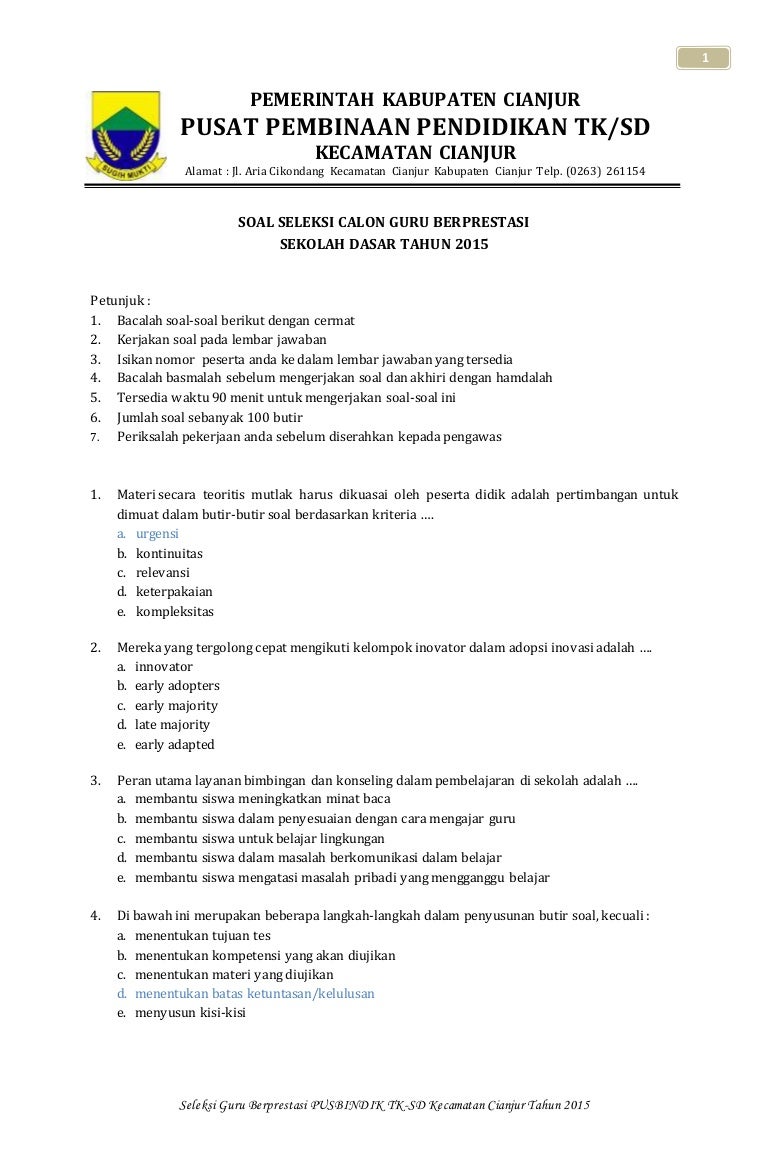 1

SUGIH MUKTI

PEMERINTAH KABUPATEN CIANJUR
PUSAT PEMBINAAN PENDIDIKAN TK/SD
KECAMATAN CIANJUR
Alamat : Jl. Aria Cikondang Kecamatan Cianjur Kabupaten Cianjur Telp. (0263) 261154

SOAL SELEKSI CALON GURU BERPRESTASI
SEKOLAH DASAR TAHUN 2015

Petunjuk :
1. Bacalah soal-soal berikut dengan cermat
2. Kerjakan soal pada lembar jawaban
3. Isikan nomor peserta anda ke dalam lembar jawaban yang tersedia
4. Bacalah basmalah sebelum mengerjakan soal dan akhiri dengan hamdalah
5. Tersedia waktu 90 menit untuk mengerjakan soal-soal ini
6. Jumlah soal sebanyak 100 butir
7. Periksalah pekerjaan anda sebelum diserahkan kepada pengawas

1. Materi secara teoritis mutlak harus dikuasai oleh peserta didik adalah pertimbangan untuk dimuat dalam butir-butir soal berdasarkan kriteria ....
a. urgensi
b. kontinuitas
c. relevansi
d. keterpakaian
e. kompleksitas

2. Mereka yang tergolong cepat mengikuti kelompok inovator dalam adopsi inovasi adalah ....
a. innovator
b. early adopters
c. early majority
d. late majority
e. early adapted

3. Peran utama layanan bimbingan dan konseling dalam pembelajaran di sekolah adalah ....
a. membantu siswa meningkatkan minat baca
b. membantu siswa dalam penyesuaian dengan cara mengajar guru
c. membantu siswa untuk belajar lingkungan
d. membantu siswa dalam masalah berkomunikasi dalam belajar
e. membantu siswa mengatasi masalah pribadi yang mengganggu belajar

4. Di bawah ini merupakan beberapa langkah-langkah dalam penyusunan butir soal, kecuali :
a. menentukan tujuan tes
b. menentukan kompetensi yang akan diujikan
c. menentukan materi yang diujikan
d. menentukan batas ketuntasan/kelulusan
e. menyusun kisi-kisi

Seleksi Guru Berprestasi PUSBINDIK TK-SD Kecamatan Cianjur Tahun 2015